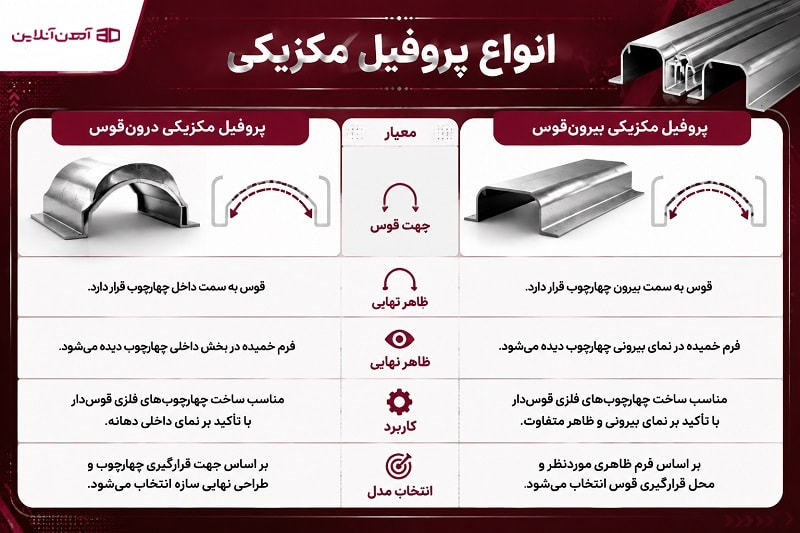 آهن آنلاین

انواع پروفیل مکزیکی

| پروفیل مکزیکی بیرون‌قوس | معیار | پروفیل مکزیکی درون‌قوس |
|---|---|---|
| | جهت قوس | |
| قوس به سمت بیرون چهارچوب قرار دارد. | ظاهر تهایی | قوس به سمت داخل چهارچوب قرار دارد. |
| فرم خمیده در نمای بیرونی چهارچوب دیده می‌شود. | ظاهر نهایی | فرم خمیده در بخش داخلی چهارچوب دیده می‌شود. |
| مناسب ساخت چهارچوب‌های فلزی قوس‌دار با تأکید بر نمای بیرونی و ظاهر متفاوت. | کاربرد | مناسب ساخت چهارچوب‌های فلزی قوس‌دار با تأکید بر نمای داخلی دهانه. |
| بر اساس فرم ظاهری موردنظر و محل قرارگیری قوس انتخاب می‌شود. | انتخاب مدل | بر اساس جهت قرارگیری چهارچوب و طراحی نهایی سازه انتخاب می‌شود. |